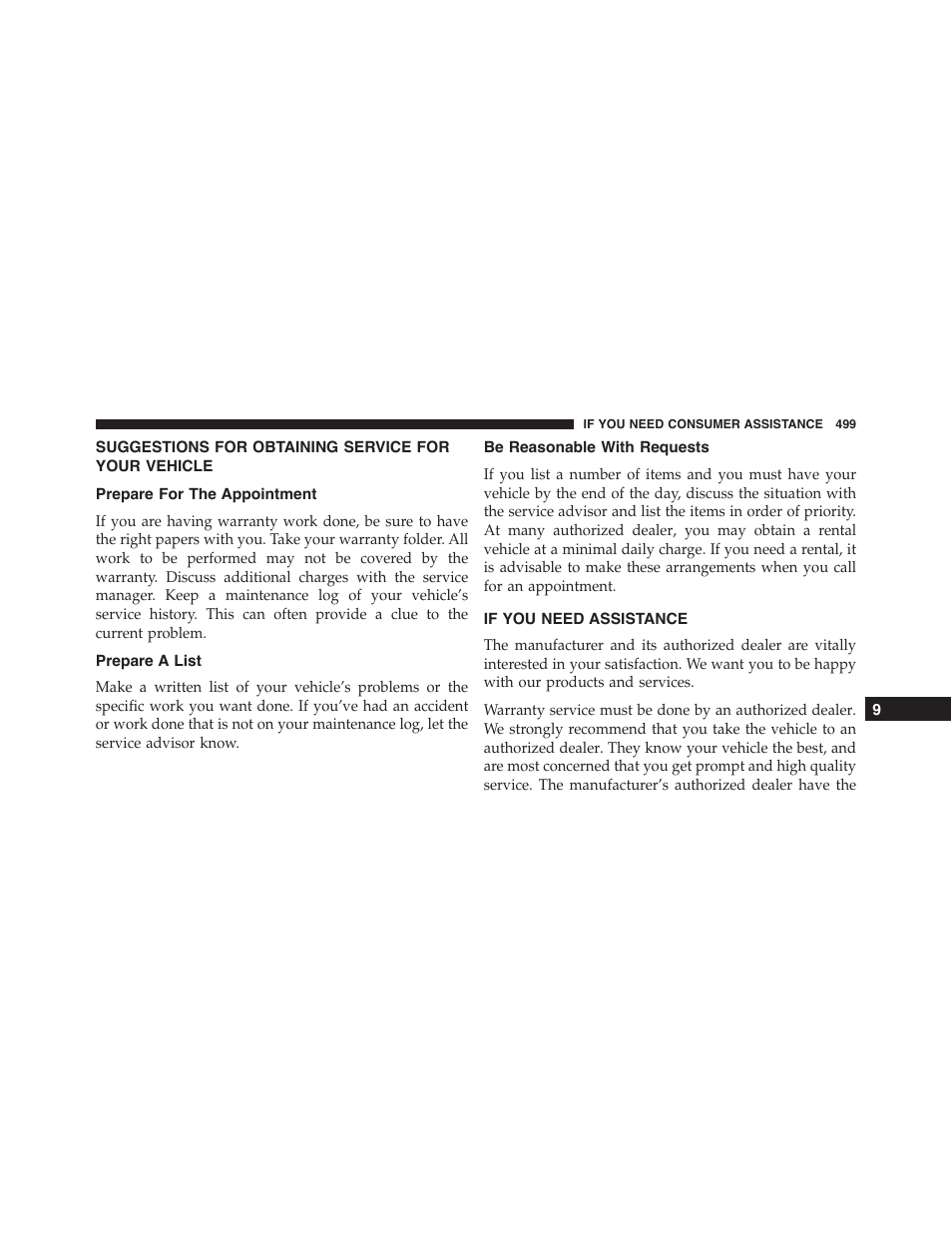 IF YOU NEED CONSUMER ASSISTANCE 499

SUGGESTIONS FOR OBTAINING SERVICE FOR YOUR VEHICLE

Prepare For The Appointment

If you are having warranty work done, be sure to have the right papers with you. Take your warranty folder. All work to be performed may not be covered by the warranty. Discuss additional charges with the service manager. Keep a maintenance log of your vehicle's service history. This can often provide a clue to the current problem.

Prepare A List

Make a written list of your vehicle's problems or the specific work you want done. If you've had an accident or work done that is not on your maintenance log, let the service advisor know.

Be Reasonable With Requests

If you list a number of items and you must have your vehicle by the end of the day, discuss the situation with the service advisor and list the items in order of priority. At many authorized dealer, you may obtain a rental vehicle at a minimal daily charge. If you need a rental, it is advisable to make these arrangements when you call for an appointment.

IF YOU NEED ASSISTANCE

The manufacturer and its authorized dealer are vitally interested in your satisfaction. We want you to be happy with our products and services.

Warranty service must be done by an authorized dealer. We strongly recommend that you take the vehicle to an authorized dealer. They know your vehicle the best, and are most concerned that you get prompt and high quality service. The manufacturer's authorized dealer have the

9